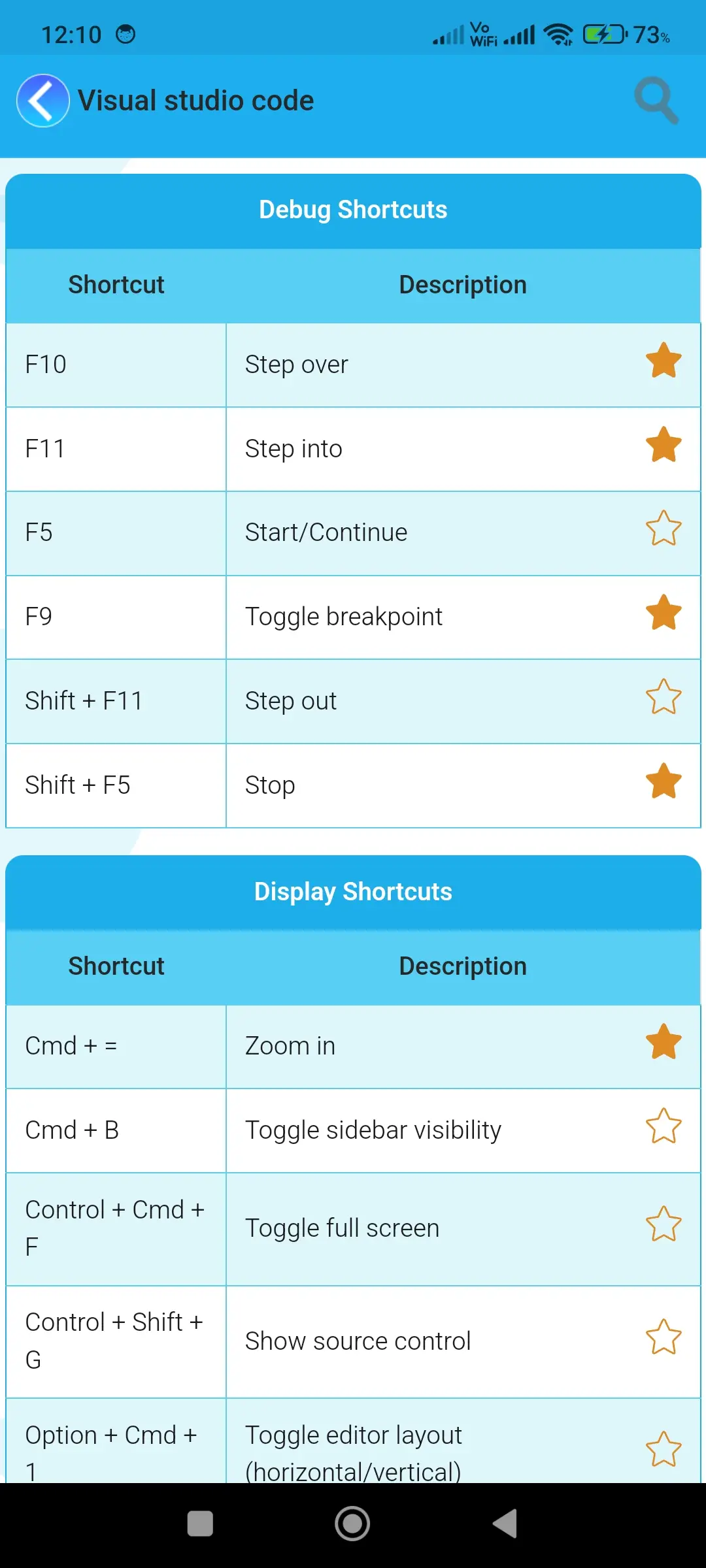 12:10 Vo WiFi 73%

Visual studio code

Debug Shortcuts

| Shortcut | Description |
|---|---|
| F10 | Step over |
| F11 | Step into |
| F5 | Start/Continue |
| F9 | Toggle breakpoint |
| Shift + F11 | Step out |
| Shift + F5 | Stop |

Display Shortcuts

| Shortcut | Description |
|---|---|
| Cmd + = | Zoom in |
| Cmd + B | Toggle sidebar visibility |
| Control + Cmd + F | Toggle full screen |
| Control + Shift + G | Show source control |
| Option + Cmd + 1 | Toggle editor layout (horizontal/vertical) |